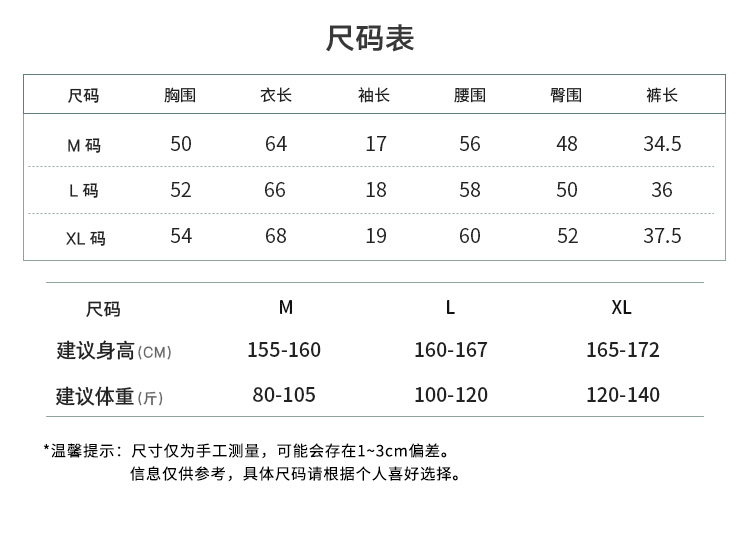 尺码表

| 尺码 | 胸围 | 衣长 | 袖长 | 腰围 | 臀围 | 裤长 |
|---|---|---|---|---|---|---|
| M 码 | 50 | 64 | 17 | 56 | 48 | 34.5 |
| L 码 | 52 | 66 | 18 | 58 | 50 | 36 |
| XL 码 | 54 | 68 | 19 | 60 | 52 | 37.5 |

| 尺码 | M | L | XL |
|---|---|---|---|
| 建议身高(CM) | 155-160 | 160-167 | 165-172 |
| 建议体重(斤) | 80-105 | 100-120 | 120-140 |

*温馨提示：尺寸仅为手工测量，可能会存在1~3cm偏差。
信息仅供参考，具体尺码请根据个人喜好选择。